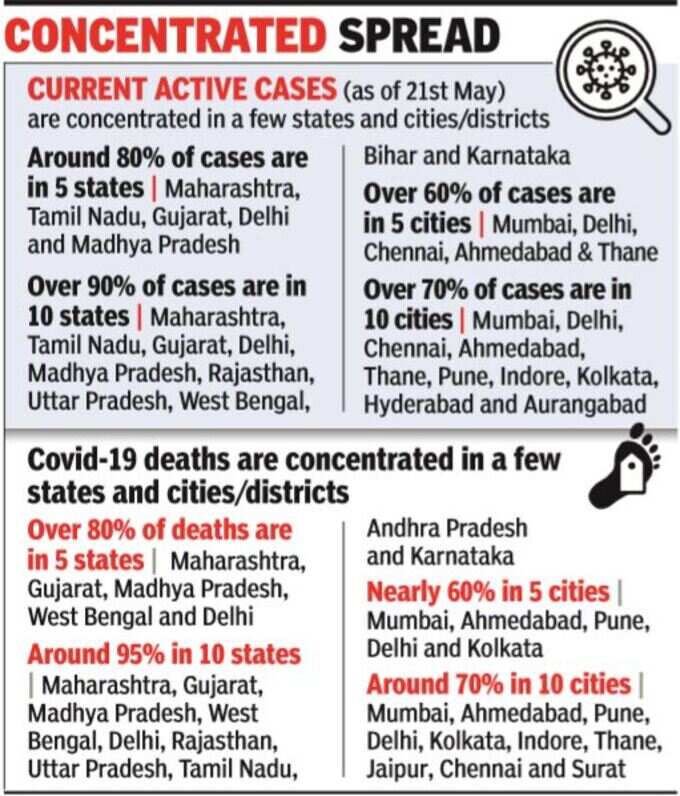 CONCENTRATED SPREAD

CURRENT ACTIVE CASES (as of 21st May) are concentrated in a few states and cities/districts

Around 80% of cases are in 5 states | Maharashtra, Tamil Nadu, Gujarat, Delhi and Madhya Pradesh

Over 90% of cases are in 10 states | Maharashtra, Tamil Nadu, Gujarat, Delhi, Madhya Pradesh, Rajasthan, Uttar Pradesh, West Bengal, Bihar and Karnataka

Over 60% of cases are in 5 cities | Mumbai, Delhi, Chennai, Ahmedabad & Thane

Over 70% of cases are in 10 cities | Mumbai, Delhi, Chennai, Ahmedabad, Thane, Pune, Indore, Kolkata, Hyderabad and Aurangabad

Covid-19 deaths are concentrated in a few states and cities/districts

Over 80% of deaths are in 5 states | Maharashtra, Gujarat, Madhya Pradesh, West Bengal and Delhi

Around 95% in 10 states | Maharashtra, Gujarat, Madhya Pradesh, West Bengal, Delhi, Rajasthan, Uttar Pradesh, Tamil Nadu, Andhra Pradesh and Karnataka

Nearly 60% in 5 cities | Mumbai, Ahmedabad, Pune, Delhi and Kolkata

Around 70% in 10 cities | Mumbai, Ahmedabad, Pune, Delhi, Kolkata, Indore, Thane, Jaipur, Chennai and Surat